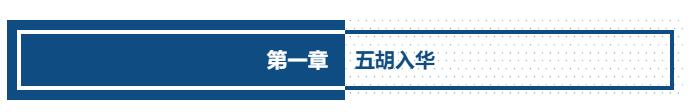 第一章 五胡入华